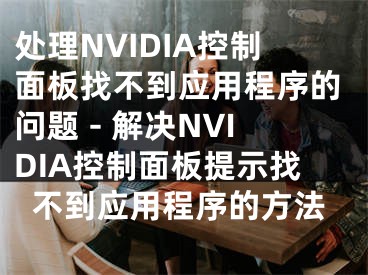 处理NVIDIA控制面板找不到应用程序的问题 - 解决NVIDIA控制面板提示找不到应用程序的方法